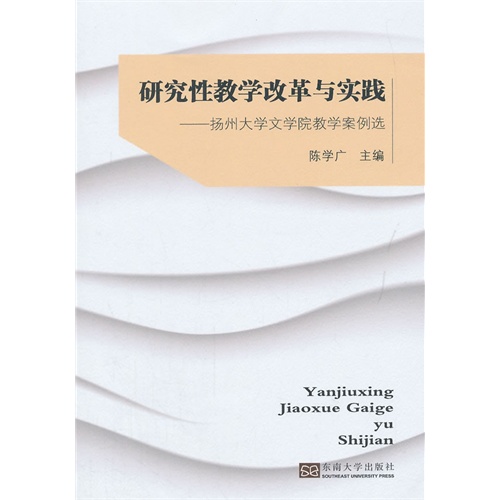 研究性教学改革与实践

——扬州大学文学院教学案例选

陈学广 主编

Yanjiuxing
Jiaoxue Gaige
yu
Shijian

东南大学出版社
SOUTHEAST UNIVERSITY PRESS